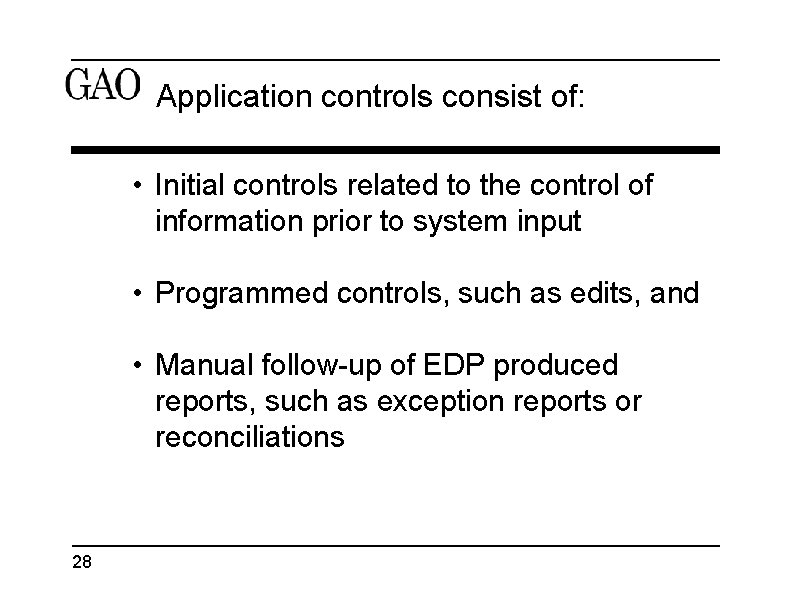 GAO Application controls consist of:

• Initial controls related to the control of information prior to system input

• Programmed controls, such as edits, and

• Manual follow-up of EDP produced reports, such as exception reports or reconciliations

28